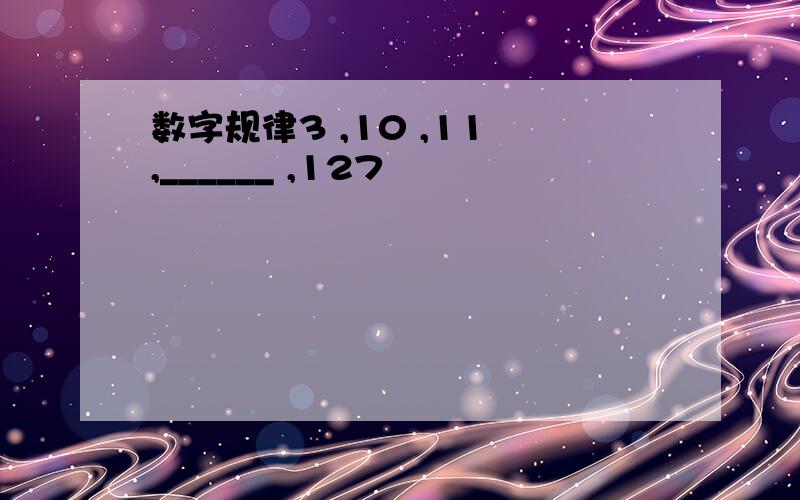 数字规律3 ,10 ,11 ,______ ,127